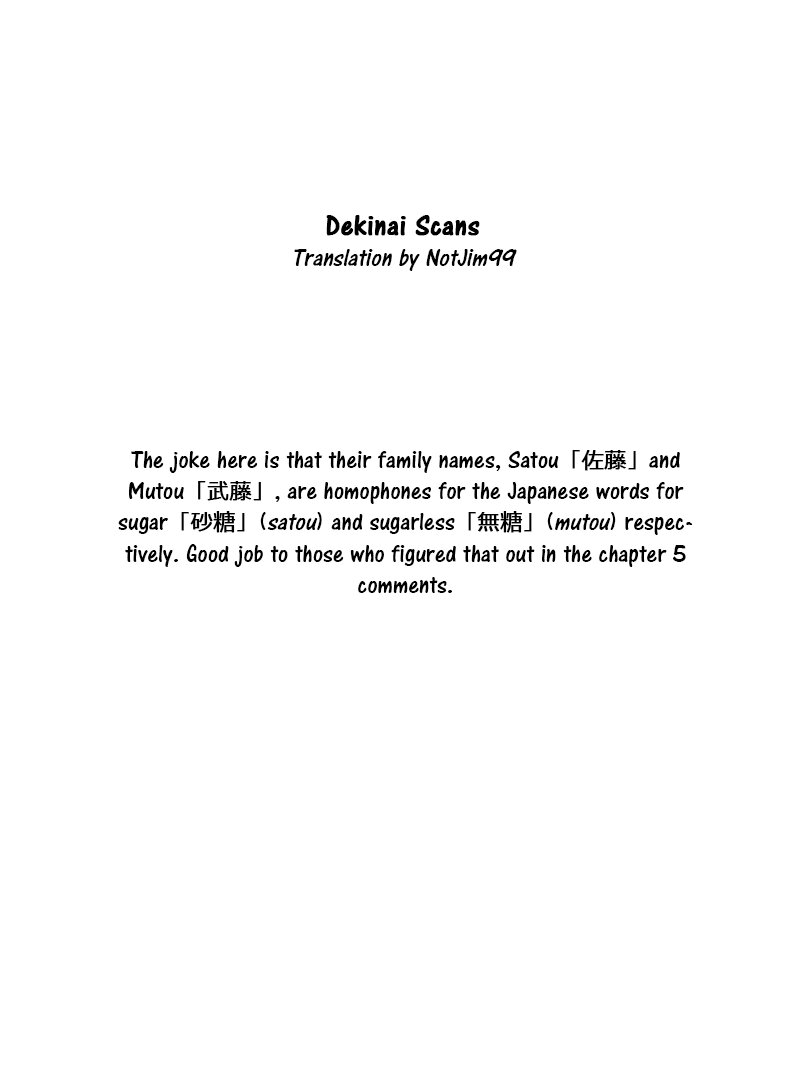 Dekinai Scans
Translation by NotJim99

The joke here is that their family names, Satou「佐藤」and Mutou「武藤」, are homophones for the Japanese words for sugar「砂糖」(satou) and sugarless「無糖」(mutou) respectively. Good job to those who figured that out in the chapter 5 comments.